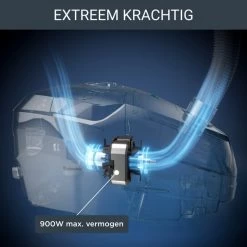 EXTREEM KRACHTIG

900W max. vermogen